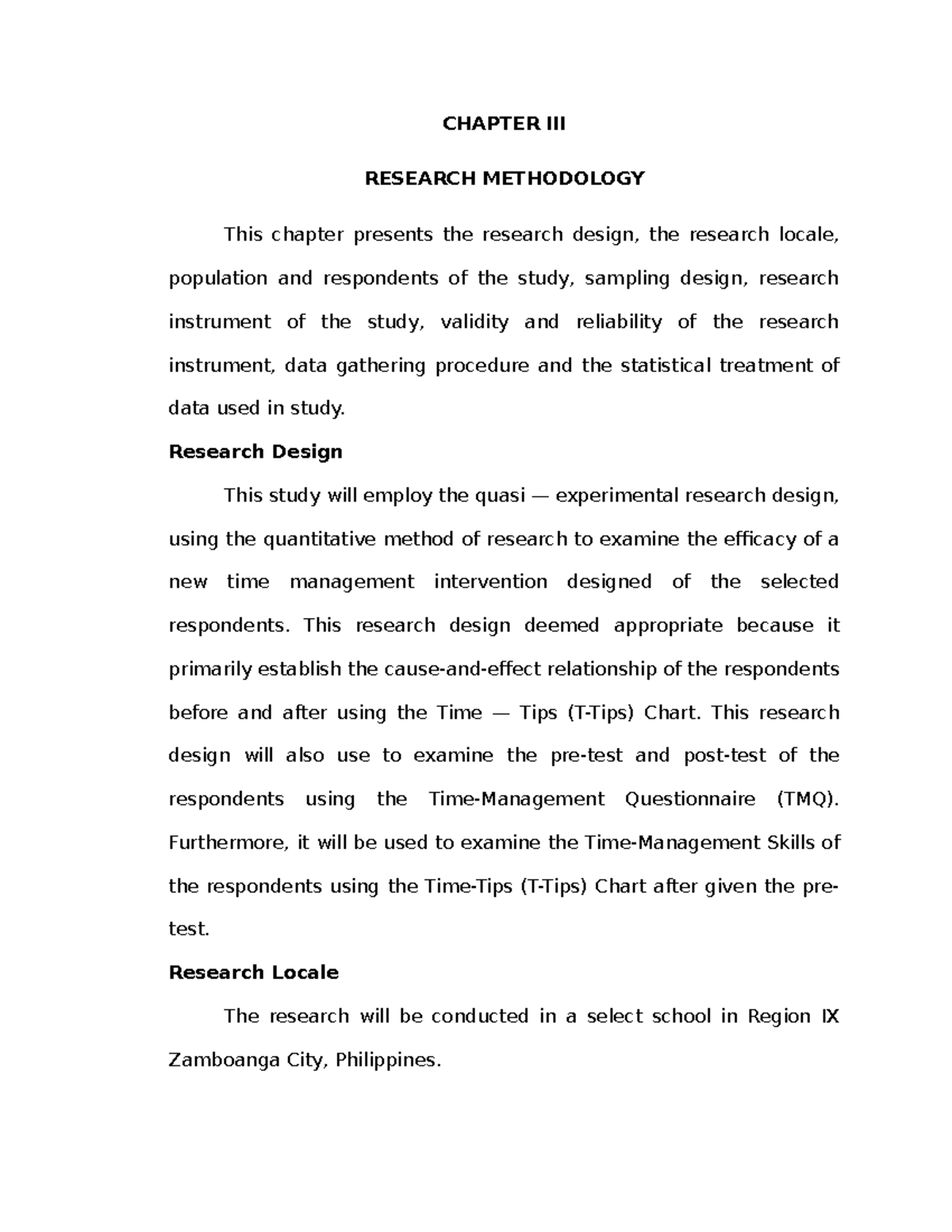 CHAPTER III

RESEARCH METHODOLOGY

This chapter presents the research design, the research locale, population and respondents of the study, sampling design, research instrument of the study, validity and reliability of the research instrument, data gathering procedure and the statistical treatment of data used in study.

Research Design

This study will employ the quasi — experimental research design, using the quantitative method of research to examine the efficacy of a new time management intervention designed of the selected respondents. This research design deemed appropriate because it primarily establish the cause-and-effect relationship of the respondents before and after using the Time — Tips (T-Tips) Chart. This research design will also use to examine the pre-test and post-test of the respondents using the Time-Management Questionnaire (TMQ). Furthermore, it will be used to examine the Time-Management Skills of the respondents using the Time-Tips (T-Tips) Chart after given the pre-test.

Research Locale

The research will be conducted in a select school in Region IX Zamboanga City, Philippines.